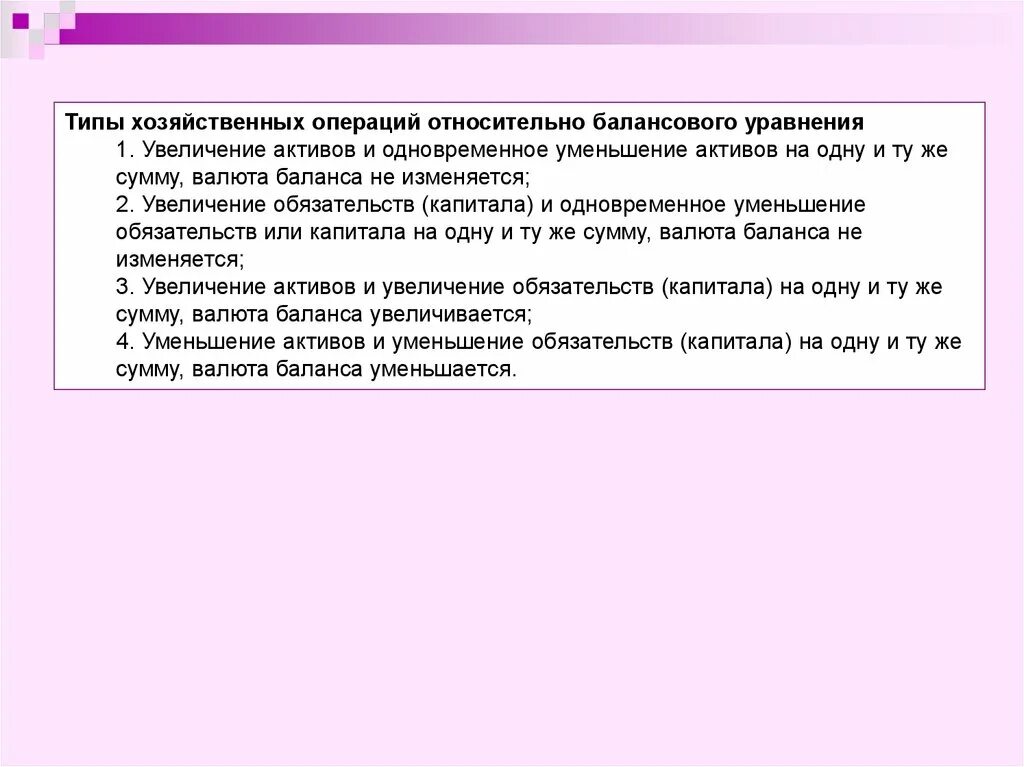 Типы хозяйственных операций относительно балансового уравнения

1. Увеличение активов и одновременное уменьшение активов на одну и ту же сумму, валюта баланса не изменяется;

2. Увеличение обязательств (капитала) и одновременное уменьшение обязательств или капитала на одну и ту же сумму, валюта баланса не изменяется;

3. Увеличение активов и увеличение обязательств (капитала) на одну и ту же сумму, валюта баланса увеличивается;

4. Уменьшение активов и уменьшение обязательств (капитала) на одну и ту же сумму, валюта баланса уменьшается.